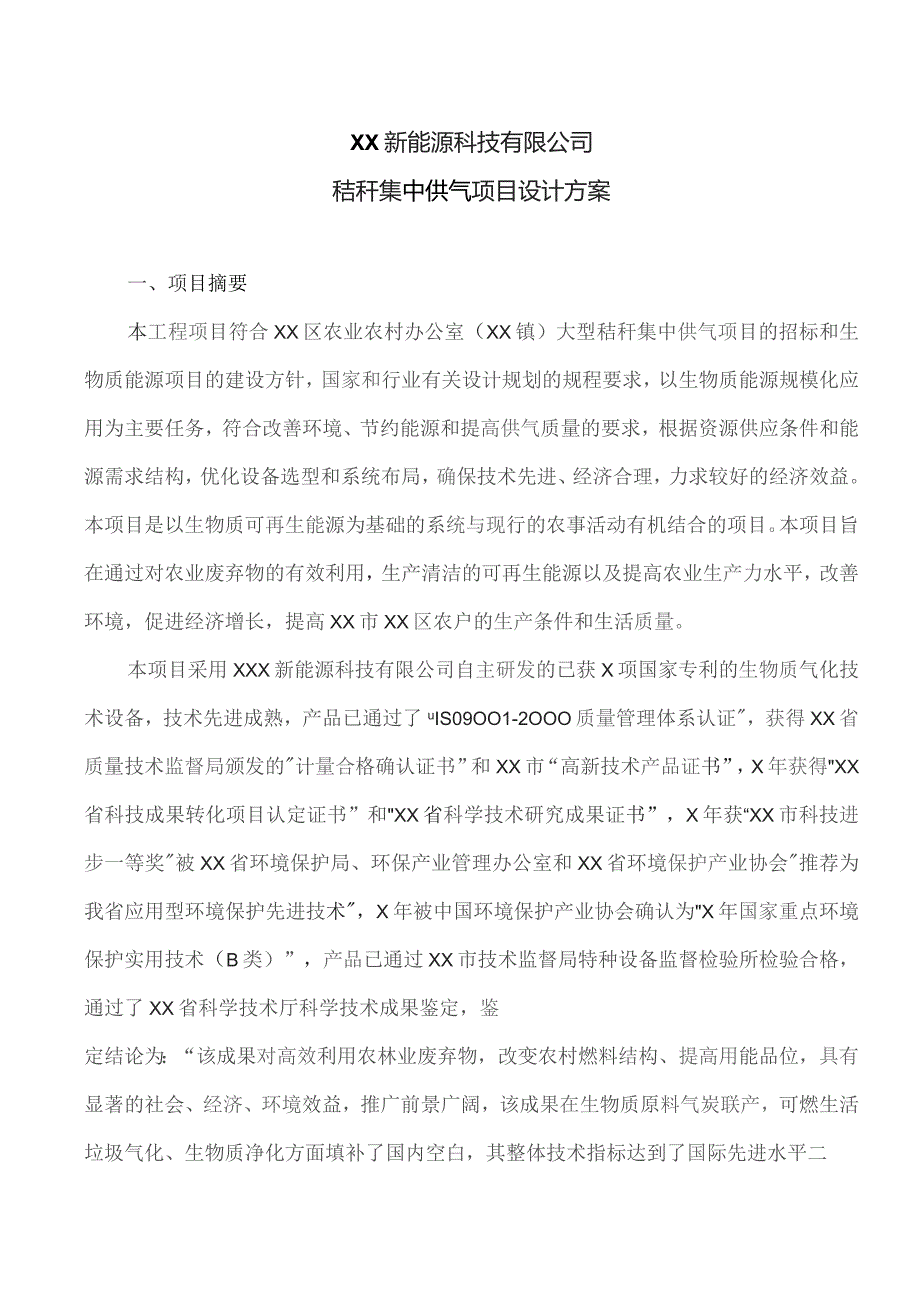 XX新能源科技有限公司

秸秆集中供气项目设计方案

一、项目摘要

本工程项目符合XX区农业农村办公室（XX镇）大型秸秆集中供气项目的招标和生物质能源项目的建设方针，国家和行业有关设计规划的规程要求，以生物质能源规模化应用为主要任务，符合改善环境、节约能源和提高供气质量的要求，根据资源供应条件和能源需求结构，优化设备选型和系统布局，确保技术先进、经济合理，力求较好的经济效益。本项目是以生物质可再生能源为基础的系统与现行的农事活动有机结合的项目。本项目旨在通过对农业废弃物的有效利用，生产清洁的可再生能源以及提高农业生产力水平，改善环境，促进经济增长，提高XX市XX区农户的生产条件和生活质量。

本项目采用XXX新能源科技有限公司自主研发的已获X项国家专利的生物质气化技术设备，技术先进成熟，产品已通过了“IS09OO1-2OOO质量管理体系认证”，获得XX省质量技术监督局颁发的”计量合格确认证书”和XX市“高新技术产品证书”，X年获得"XX省科技成果转化项目认定证书”和"XX省科学技术研究成果证书”，X年获“XX市科技进步一等奖”被XX省环境保护局、环保产业管理办公室和XX省环境保护产业协会”推荐为我省应用型环境保护先进技术”，X年被中国环境保护产业协会确认为"X年国家重点环境保护实用技术（B类）”，产品已通过XX市技术监督局特种设备监督检验所检验合格，通过了XX省科学技术厅科学技术成果鉴定，鉴

定结论为：“该成果对高效利用农林业废弃物，改变农村燃料结构、提高用能品位，具有显著的社会、经济、环境效益，推广前景广阔，该成果在生物质原料气炭联产，可燃生活垃圾气化、生物质净化方面填补了国内空白，其整体技术指标达到了国际先进水平二